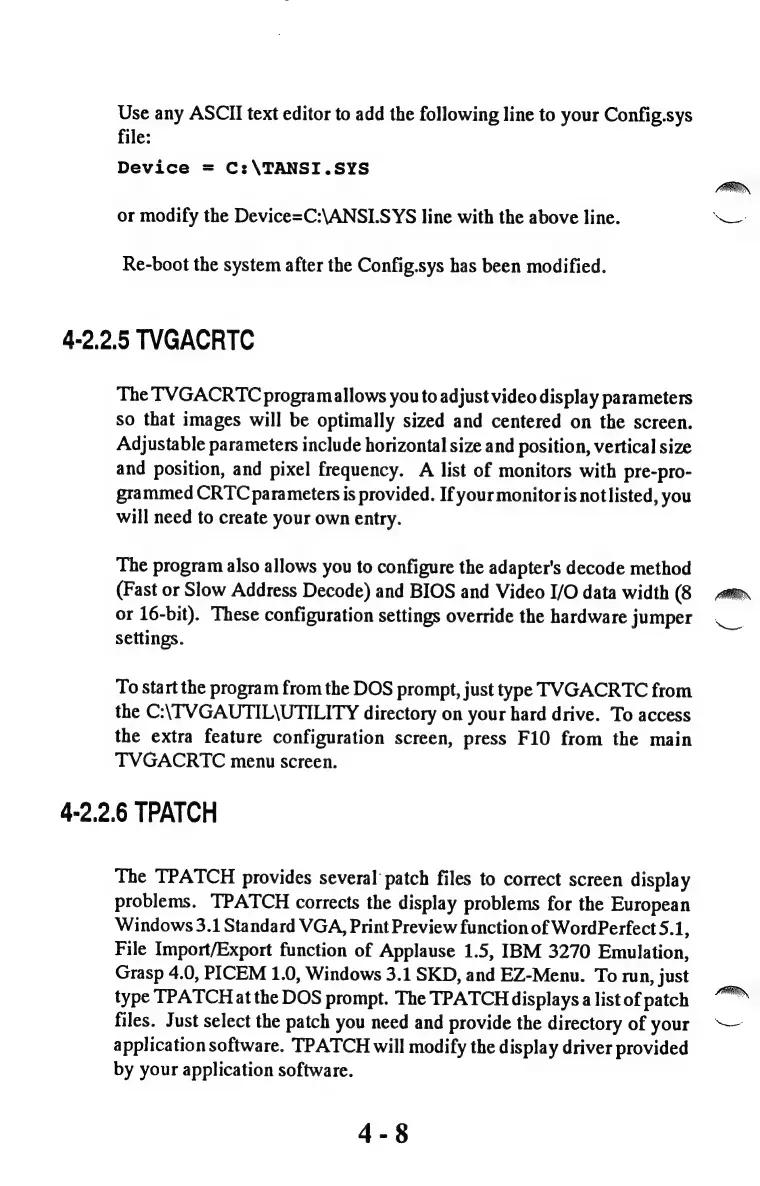 Use any ASCII text editor to add the following line to your Config.sys file:

Device = C:\TANSI.SYS

or modify the Device=C:\ANSI.SYS line with the above line.

Re-boot the system after the Config.sys has been modified.

4-2.2.5 TVGACRTC

The TVGACRTC program allows you to adjust video display parameters so that images will be optimally sized and centered on the screen. Adjustable parameters include horizontal size and position, vertical size and position, and pixel frequency. A list of monitors with pre-programmed CRTC parameters is provided. If your monitor is not listed, you will need to create your own entry.

The program also allows you to configure the adapter's decode method (Fast or Slow Address Decode) and BIOS and Video I/O data width (8 or 16-bit). These configuration settings override the hardware jumper settings.

To start the program from the DOS prompt, just type TVGACRTC from the C:\TVGAUTIL\UTILITY directory on your hard drive. To access the extra feature configuration screen, press F10 from the main TVGACRTC menu screen.

4-2.2.6 TPATCH

The TPATCH provides several patch files to correct screen display problems. TPATCH corrects the display problems for the European Windows 3.1 Standard VGA, Print Preview function of WordPerfect 5.1, File Import/Export function of Applause 1.5, IBM 3270 Emulation, Grasp 4.0, PICEM 1.0, Windows 3.1 SKD, and EZ-Menu. To run, just type TPATCH at the DOS prompt. The TPATCH displays a list of patch files. Just select the patch you need and provide the directory of your application software. TPATCH will modify the display driver provided by your application software.

4 - 8